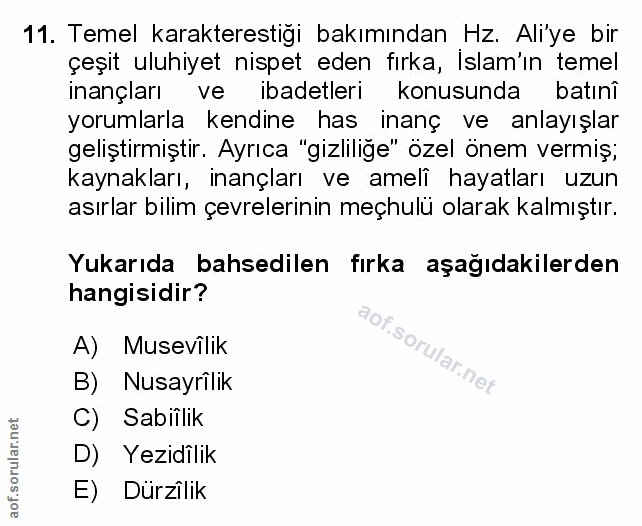 11. Temel karakterestiği bakımından Hz. Ali'ye bir çeşit uluhiyet nispet eden fırka, İslam'ın temel inançları ve ibadetleri konusunda batınî yorumlarla kendine has inanç ve anlayışlar geliştirmiştir. Ayrıca "gizliliğe" özel önem vermiş; kaynakları, inançları ve amelî hayatları uzun asırlar bilim çevrelerinin meçhulü olarak kalmıştır.

Yukarıda bahsedilen fırka aşağıdakilerden hangisidir?

aof.sorular.net

A) Musevîlik
B) Nusayrîlik
C) Sabiîlik
D) Yezidîlik
E) Dürzîlik

aof.sorular.net